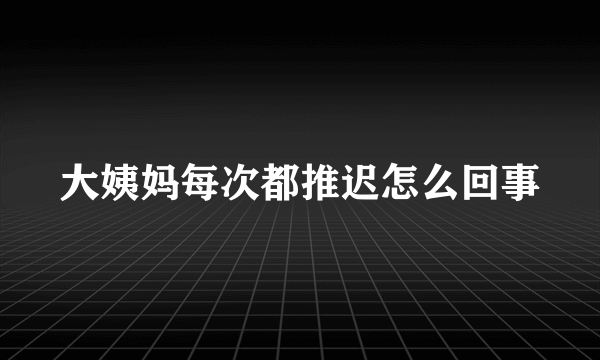 大姨妈每次都推迟怎么回事